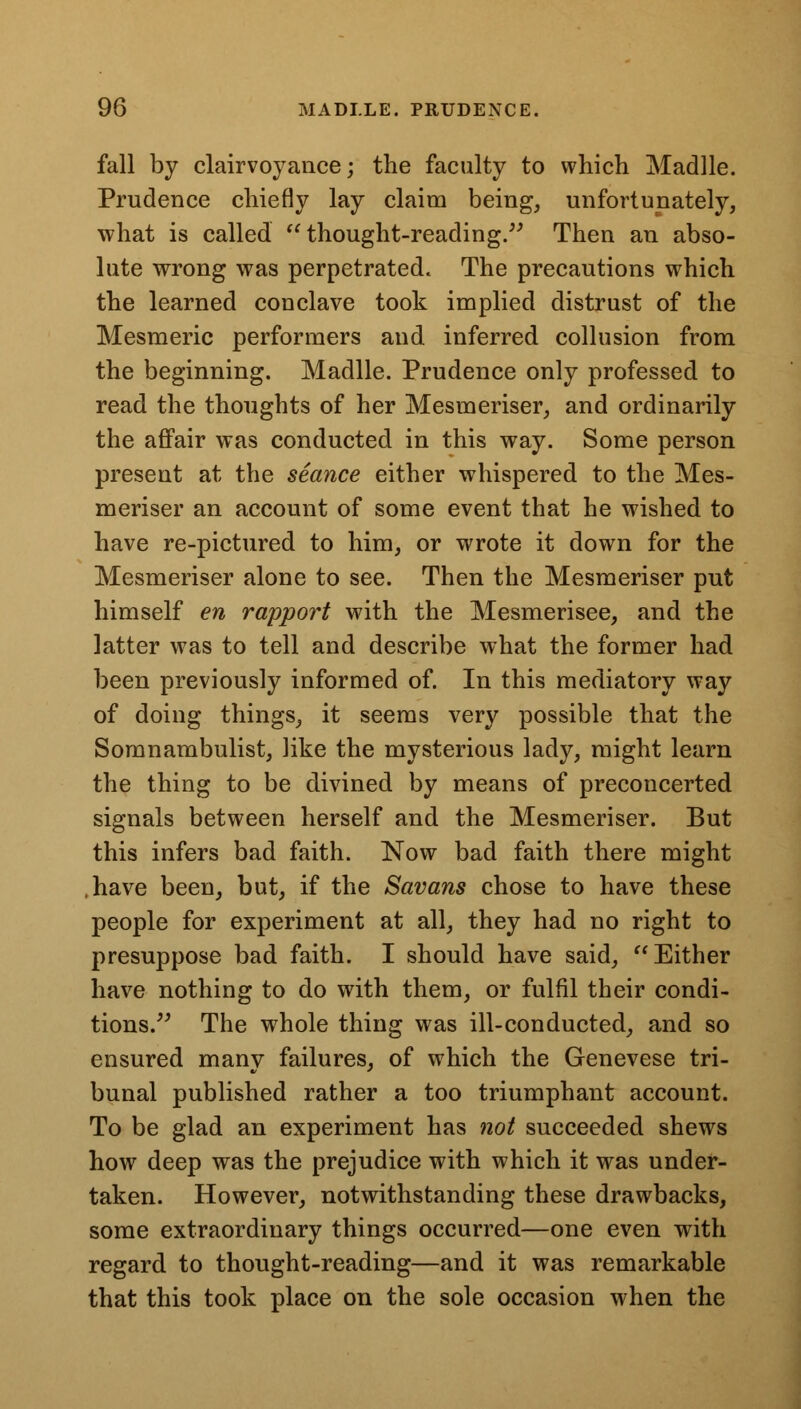 96 MADLLE. PRUDENCE.

fall by clairvoyance; the faculty to which Madlle. Prudence chiefly lay claim being, unfortunately, what is called "thought-reading." Then an absolute wrong was perpetrated. The precautions which the learned conclave took implied distrust of the Mesmeric performers and inferred collusion from the beginning. Madlle. Prudence only professed to read the thoughts of her Mesmeriser, and ordinarily the affair was conducted in this way. Some person present at the séance either whispered to the Mesmeriser an account of some event that he wished to have re-pictured to him, or wrote it down for the Mesmeriser alone to see. Then the Mesmeriser put himself en rapport with the Mesmerisee, and the latter was to tell and describe what the former had been previously informed of. In this mediatory way of doing things, it seems very possible that the Somnambulist, like the mysterious lady, might learn the thing to be divined by means of preconcerted signals between herself and the Mesmeriser. But this infers bad faith. Now bad faith there might have been, but, if the Savans chose to have these people for experiment at all, they had no right to presuppose bad faith. I should have said, "Either have nothing to do with them, or fulfil their conditions." The whole thing was ill-conducted, and so ensured many failures, of which the Genevese tribunal published rather a too triumphant account. To be glad an experiment has not succeeded shews how deep was the prejudice with which it was undertaken. However, notwithstanding these drawbacks, some extraordinary things occurred—one even with regard to thought-reading—and it was remarkable that this took place on the sole occasion when the